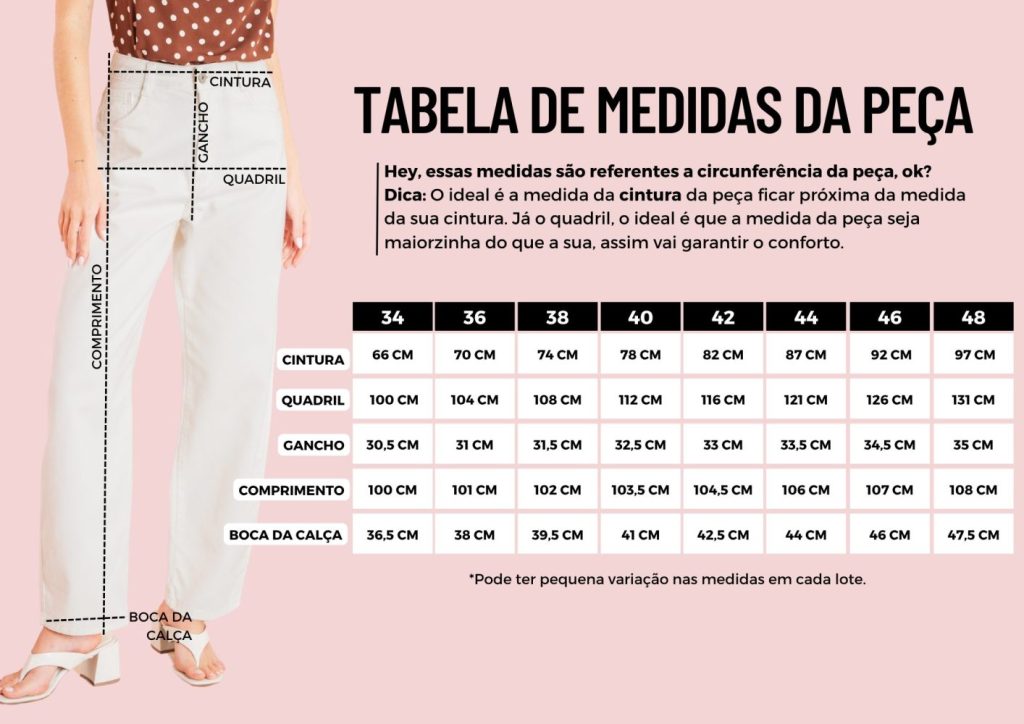 CINTURA
GANCHO
QUADRIL
COMPRIMENTO
BOCA DA CALÇA

TABELA DE MEDIDAS DA PEÇA

Hey, essas medidas são referentes a circunferência da peça, ok?
Dica: O ideal é a medida da cintura da peça ficar próxima da medida da sua cintura. Já o quadril, o ideal é que a medida da peça seja maiorzinha do que a sua, assim vai garantir o conforto.

| | 34 | 36 | 38 | 40 | 42 | 44 | 46 | 48 |
|---|---|---|---|---|---|---|---|---|
| CINTURA | 66 CM | 70 CM | 74 CM | 78 CM | 82 CM | 87 CM | 92 CM | 97 CM |
| QUADRIL | 100 CM | 104 CM | 108 CM | 112 CM | 116 CM | 121 CM | 126 CM | 131 CM |
| GANCHO | 30,5 CM | 31 CM | 31,5 CM | 32,5 CM | 33 CM | 33,5 CM | 34,5 CM | 35 CM |
| COMPRIMENTO | 100 CM | 101 CM | 102 CM | 103,5 CM | 104,5 CM | 106 CM | 107 CM | 108 CM |
| BOCA DA CALÇA | 36,5 CM | 38 CM | 39,5 CM | 41 CM | 42,5 CM | 44 CM | 46 CM | 47,5 CM |

*Pode ter pequena variação nas medidas em cada lote.